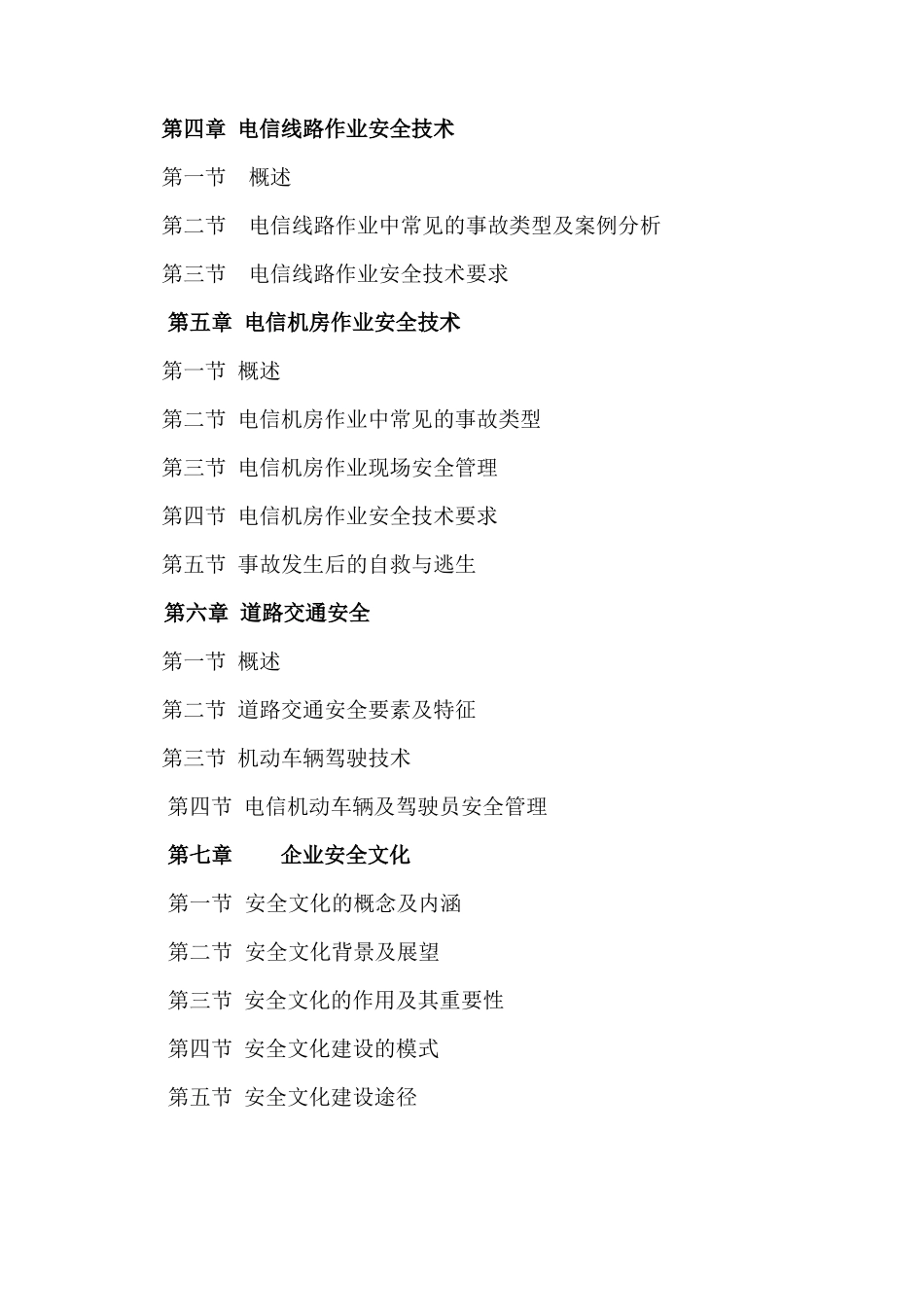 第四章 电信线路作业安全技术

第一节 概述

第二节 电信线路作业中常见的事故类型及案例分析

第三节 电信线路作业安全技术要求

第五章 电信机房作业安全技术

第一节 概述

第二节 电信机房作业中常见的事故类型

第三节 电信机房作业现场安全管理

第四节 电信机房作业安全技术要求

第五节 事故发生后的自救与逃生

第六章 道路交通安全

第一节 概述

第二节 道路交通安全要素及特征

第三节 机动车辆驾驶技术

第四节 电信机动车辆及驾驶员安全管理

第七章 企业安全文化

第一节 安全文化的概念及内涵

第二节 安全文化背景及展望

第三节 安全文化的作用及其重要性

第四节 安全文化建设的模式

第五节 安全文化建设途径